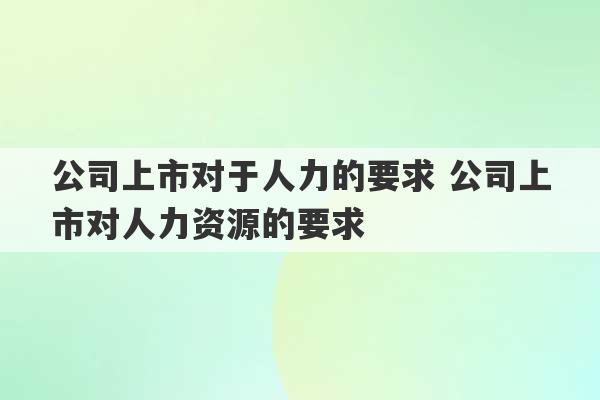 公司上市对于人力的要求 公司上市对人力资源的要求